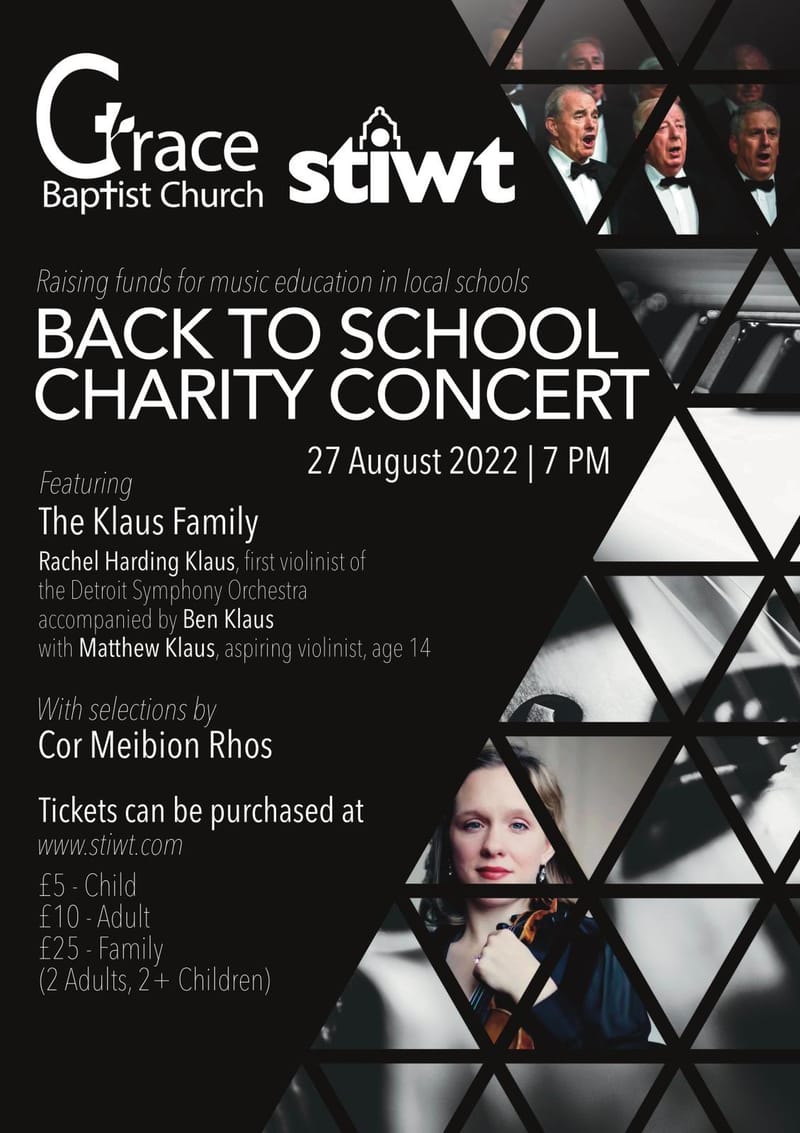 Grace
Baptist Church

stiwt

Raising funds for music education in local schools

BACK TO SCHOOL CHARITY CONCERT

27 August 2022 | 7 PM

Featuring

The Klaus Family

Rachel Harding Klaus, first violinist of the Detroit Symphony Orchestra accompanied by Ben Klaus with Matthew Klaus, aspiring violinist, age 14

With selections by

Cor Meibion Rhos

Tickets can be purchased at
www.stiwt.com

£5 - Child
£10 - Adult
£25 - Family
(2 Adults, 2+ Children)